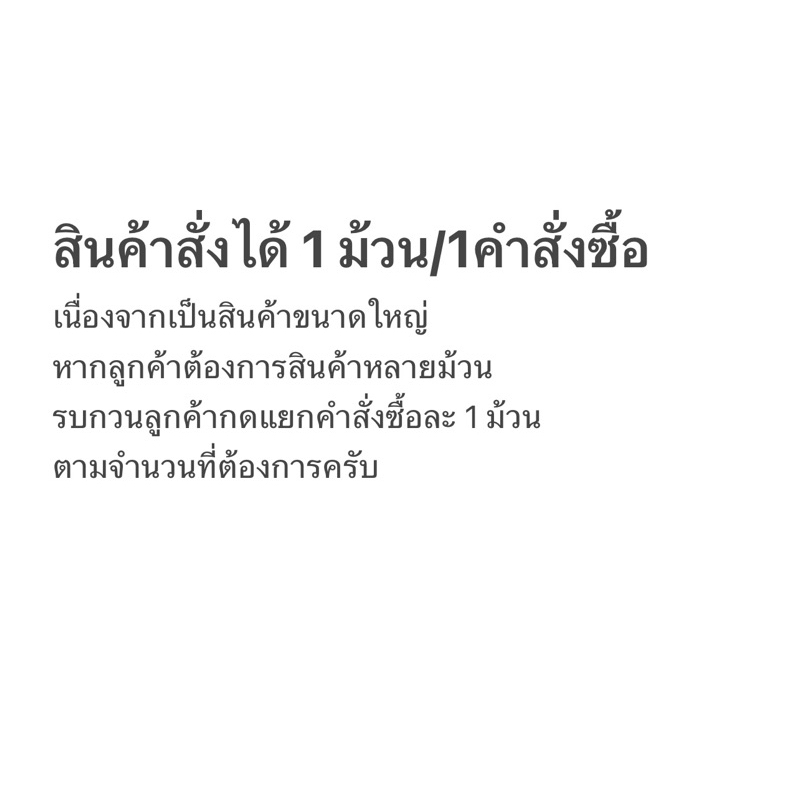 สินค้าสั่งได้ 1 ม้วน/1คำสั่งซื้อ

เนื่องจากเป็นสินค้าขนาดใหญ่
หากลูกค้าต้องการสินค้าหลายม้วน
รบกวนลูกค้ากดแยกคำสั่งซื้อละ 1 ม้วน
ตามจำนวนที่ต้องการครับ